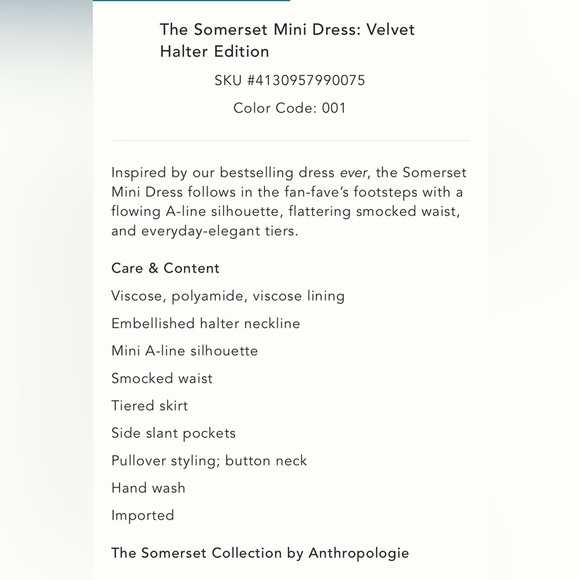 The Somerset Mini Dress: Velvet Halter Edition

SKU #4130957990075

Color Code: 001

Inspired by our bestselling dress ever, the Somerset Mini Dress follows in the fan-fave's footsteps with a flowing A-line silhouette, flattering smocked waist, and everyday-elegant tiers.

Care & Content

Viscose, polyamide, viscose lining

Embellished halter neckline

Mini A-line silhouette

Smocked waist

Tiered skirt

Side slant pockets

Pullover styling; button neck

Hand wash

Imported

The Somerset Collection by Anthropologie